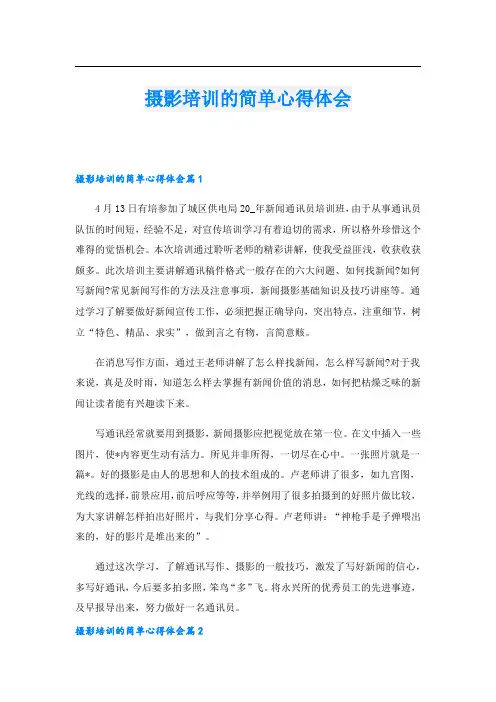 摄影培训的简单心得体会

摄影培训的简单心得体会篇1

4月13日有培参加了城区供电局20_年新闻通讯员培训班，由于从事通讯员队伍的时间短，经验不足，对宣传培训学习有着迫切的需求，所以格外珍惜这个难得的觉悟机会。本次培训通过聆听老师的精彩讲解，使我受益匪浅，收获收获颇多。此次培训主要讲解通讯稿件格式一般存在的六大问题、如何找新闻?如何写新闻?常见新闻写作的方法及注意事项，新闻摄影基础知识及技巧讲座等。通过学习了解要做好新闻宣传工作，必须把握正确导向，突出特点，注重细节，树立“特色、精品、求实”，做到言之有物，言简意赅。

在消息写作方面，通过王老师讲解了怎么样找新闻，怎么样写新闻?对于我来说，真是及时雨，知道怎么样去掌握有新闻价值的消息，如何把枯燥乏味的新闻让读者能有兴趣读下来。

写通讯经常就要用到摄影，新闻摄影应把视觉放在第一位。在文中插入一些图片，使*内容更生动有活力。所见并非所得，一切尽在心中。一张照片就是一篇*。好的摄影是由人的思想和人的技术组成的。卢老师讲了很多，如九宫图，光线的选择，前景应用，前后呼应等等，并举例用了很多拍摄到的好照片做比较，为大家讲解怎样拍出好照片，与我们分享心得。卢老师讲：“神枪手是子弹喂出来的，好的影片是堆出来的”。

通过这次学习，了解通讯写作、摄影的一般技巧，激发了写好新闻的信心，多写好通讯，今后要多拍多照，笨鸟“多”飞。将永兴所的优秀员工的先进事迹，及早报导出来，努力做好一名通讯员。

摄影培训的简单心得体会篇2